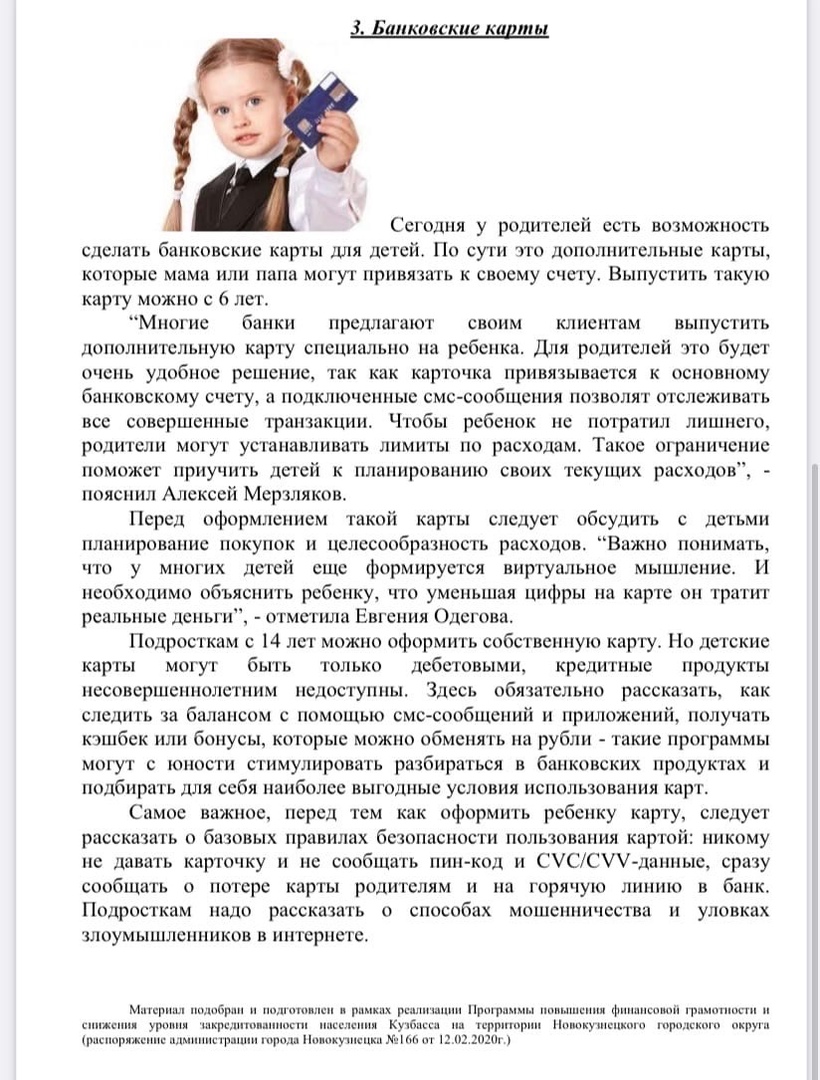 3. Банковские карты

Сегодня у родителей есть возможность сделать банковские карты для детей. По сути это дополнительные карты, которые мама или папа могут привязать к своему счету. Выпустить такую карту можно с 6 лет.

“Многие банки предлагают своим клиентам выпустить дополнительную карту специально на ребенка. Для родителей это будет очень удобное решение, так как карточка привязывается к основному банковскому счету, а подключенные смс-сообщения позволят отслеживать все совершенные транзакции. Чтобы ребенок не потратил лишнего, родители могут устанавливать лимиты по расходам. Такое ограничение поможет приучить детей к планированию своих текущих расходов”, - пояснил Алексей Мерзляков.

Перед оформлением такой карты следует обсудить с детьми планирование покупок и целесообразность расходов. “Важно понимать, что у многих детей еще формируется виртуальное мышление. И необходимо объяснить ребенку, что уменьшая цифры на карте он тратит реальные деньги”, - отметила Евгения Одегова.

Подросткам с 14 лет можно оформить собственную карту. Но детские карты могут быть только дебетовыми, кредитные продукты несовершеннолетним недоступны. Здесь обязательно рассказать, как следить за балансом с помощью смс-сообщений и приложений, получать кэшбек или бонусы, которые можно обменять на рубли - такие программы могут с юности стимулировать разбираться в банковских продуктах и подбирать для себя наиболее выгодные условия использования карт.

Самое важное, перед тем как оформить ребенку карту, следует рассказать о базовых правилах безопасности пользования картой: никому не давать карточку и не сообщать пин-код и CVC/CVV-данные, сразу сообщать о потере карты родителям и на горячую линию в банк. Подросткам надо рассказать о способах мошенничества и уловках злоумышленников в интернете.

Материал подобран и подготовлен в рамках реализации Программы повышения финансовой грамотности и снижения уровня закредитованности населения Кузбасса на территории Новокузнецкого городского округа (распоряжение администрации города Новокузнецка №166 от 12.02.2020г.)